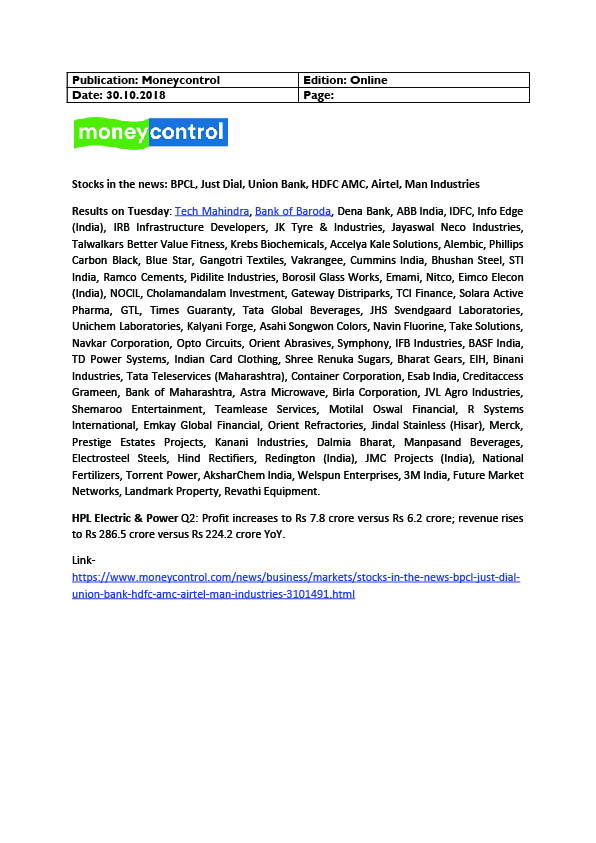 | Publication: Moneycontrol | Edition: Online |
|---|---|
| Date: 30.10.2018 | Page: |

moneycontrol

Stocks in the news: BPCL, Just Dial, Union Bank, HDFC AMC, Airtel, Man Industries

Results on Tuesday: Tech Mahindra, Bank of Baroda, Dena Bank, ABB India, IDFC, Info Edge (India), IRB Infrastructure Developers, JK Tyre & Industries, Jayaswal Neco Industries, Talwalkars Better Value Fitness, Krebs Biochemicals, Accelya Kale Solutions, Alembic, Phillips Carbon Black, Blue Star, Gangotri Textiles, Vakrangee, Cummins India, Bhushan Steel, STI India, Ramco Cements, Pidilite Industries, Borosil Glass Works, Emami, Nitco, Eimco Elecon (India), NOCIL, Cholamandalam Investment, Gateway Distriparks, TCI Finance, Solara Active Pharma, GTL, Times Guaranty, Tata Global Beverages, JHS Svendgaard Laboratories, Unichem Laboratories, Kalyani Forge, Asahi Songwon Colors, Navin Fluorine, Take Solutions, Navkar Corporation, Opto Circuits, Orient Abrasives, Symphony, IFB Industries, BASF India, TD Power Systems, Indian Card Clothing, Shree Renuka Sugars, Bharat Gears, EIH, Binani Industries, Tata Teleservices (Maharashtra), Container Corporation, Esab India, Creditaccess Grameen, Bank of Maharashtra, Astra Microwave, Birla Corporation, JVL Agro Industries, Shemaroo Entertainment, Teamlease Services, Motilal Oswal Financial, R Systems International, Emkay Global Financial, Orient Refractories, Jindal Stainless (Hisar), Merck, Prestige Estates Projects, Kanani Industries, Dalmia Bharat, Manpasand Beverages, Electrosteel Steels, Hind Rectifiers, Redington (India), JMC Projects (India), National Fertilizers, Torrent Power, AksharChem India, Welspun Enterprises, 3M India, Future Market Networks, Landmark Property, Revathi Equipment.

HPL Electric & Power Q2: Profit increases to Rs 7.8 crore versus Rs 6.2 crore; revenue rises to Rs 286.5 crore versus Rs 224.2 crore YoY.

Link-
https://www.moneycontrol.com/news/business/markets/stocks-in-the-news-bpcl-just-dial-union-bank-hdfc-amc-airtel-man-industries-3101491.html